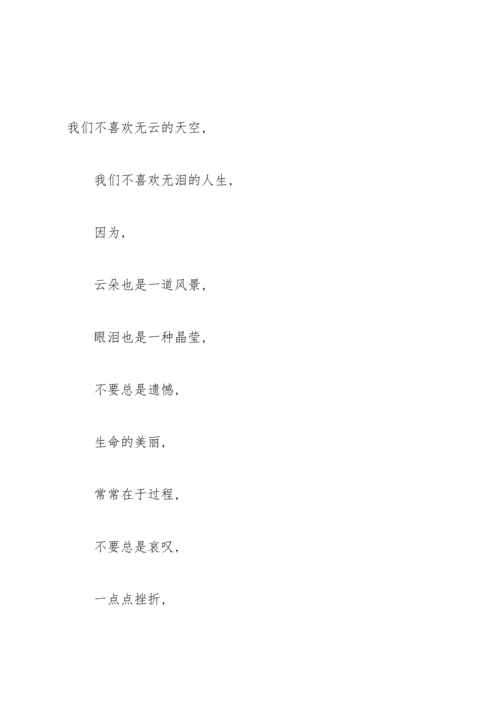 我们不喜欢无云的天空，

我们不喜欢无泪的人生，

因为，

云朵也是一道风景，

眼泪也是一种晶莹，

不要总是遗憾，

生命的美丽，

常常在于过程，

不要总是哀叹，

一点点挫折，